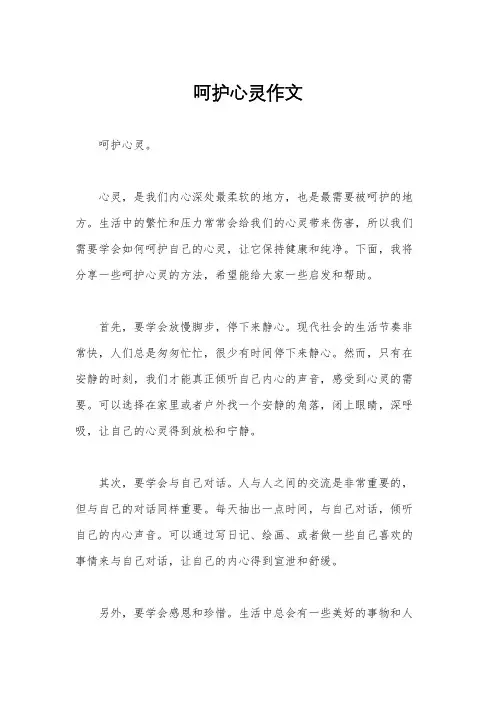 呵护心灵作文

呵护心灵。

心灵，是我们内心深处最柔软的地方，也是最需要被呵护的地方。生活中的繁忙和压力常常会给我们的心灵带来伤害，所以我们需要学会如何呵护自己的心灵，让它保持健康和纯净。下面，我将分享一些呵护心灵的方法，希望能给大家一些启发和帮助。

首先，要学会放慢脚步，停下来静心。现代社会的生活节奏非常快，人们总是匆匆忙忙，很少有时间停下来静心。然而，只有在安静的时刻，我们才能真正倾听自己内心的声音，感受到心灵的需要。可以选择在家里或者户外找一个安静的角落，闭上眼睛，深呼吸，让自己的心灵得到放松和宁静。

其次，要学会与自己对话。人与人之间的交流是非常重要的，但与自己的对话同样重要。每天抽出一点时间，与自己对话，倾听自己的内心声音。可以通过写日记、绘画、或者做一些自己喜欢的事情来与自己对话，让自己的内心得到宣泄和舒缓。

另外，要学会感恩和珍惜。生活中总会有一些美好的事物和人